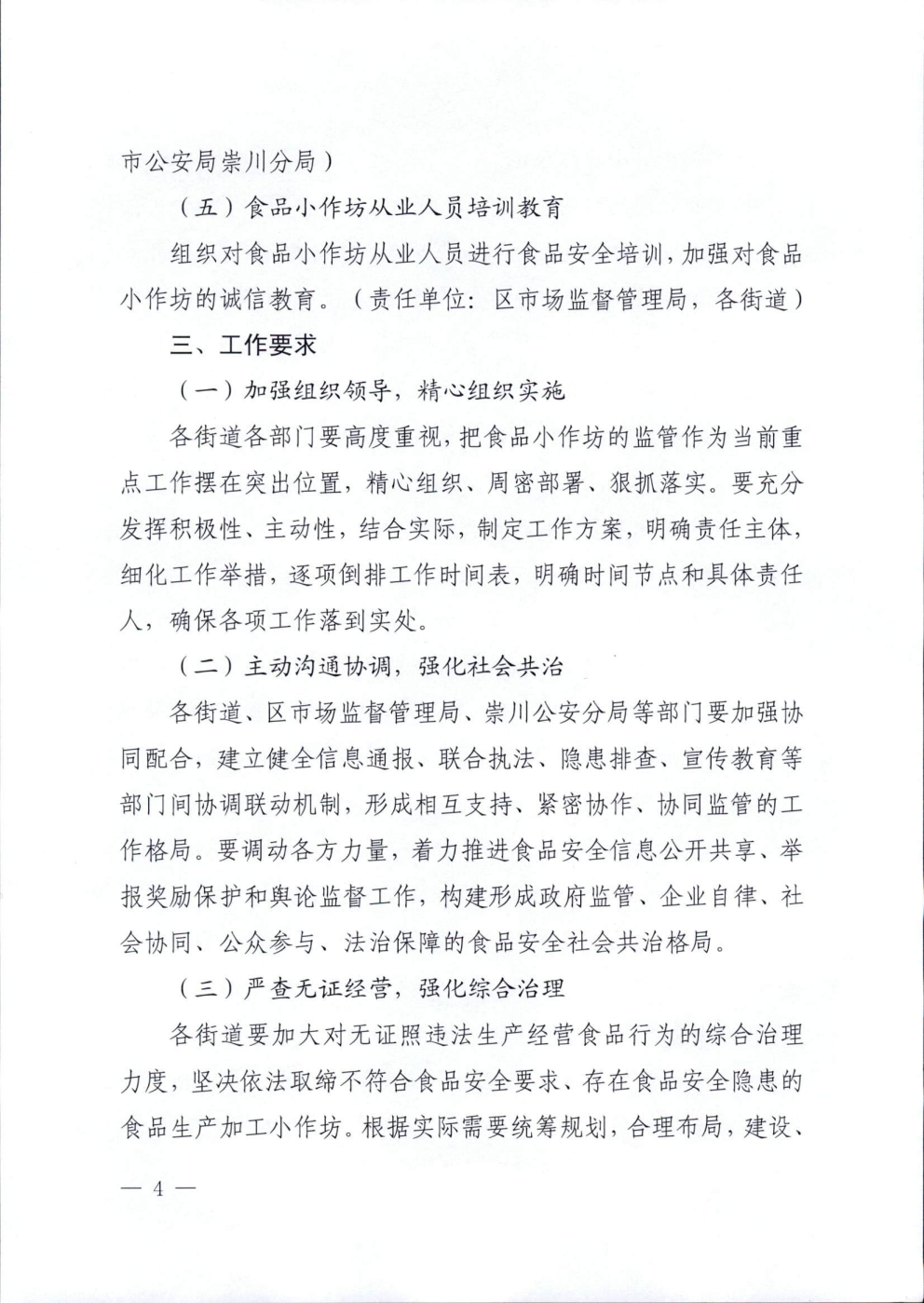 市公安局崇川分局）

（五）食品小作坊从业人员培训教育

组织对食品小作坊从业人员进行食品安全培训，加强对食品小作坊的诚信教育。（责任单位：区市场监督管理局，各街道）

三、工作要求

（一）加强组织领导，精心组织实施

各街道各部门要高度重视，把食品小作坊的监管作为当前重点工作摆在突出位置，精心组织、周密部署、狠抓落实。要充分发挥积极性、主动性，结合实际，制定工作方案，明确责任主体，细化工作举措，逐项倒排工作时间表，明确时间节点和具体责任人，确保各项工作落到实处。

（二）主动沟通协调，强化社会共治

各街道、区市场监督管理局、崇川公安分局等部门要加强协同配合，建立健全信息通报、联合执法、隐患排查、宣传教育等部门间协调联动机制，形成相互支持、紧密协作、协同监管的工作格局。要调动各方力量，着力推进食品安全信息公开共享、举报奖励保护和舆论监督工作，构建形成政府监管、企业自律、社会协同、公众参与、法治保障的食品安全社会共治格局。

（三）严查无证经营，强化综合治理

各街道要加大对无证照违法生产经营食品行为的综合治理力度，坚决依法取缔不符合食品安全要求、存在食品安全隐患的食品生产加工小作坊。根据实际需要统筹规划，合理布局，建设、

— 4 —